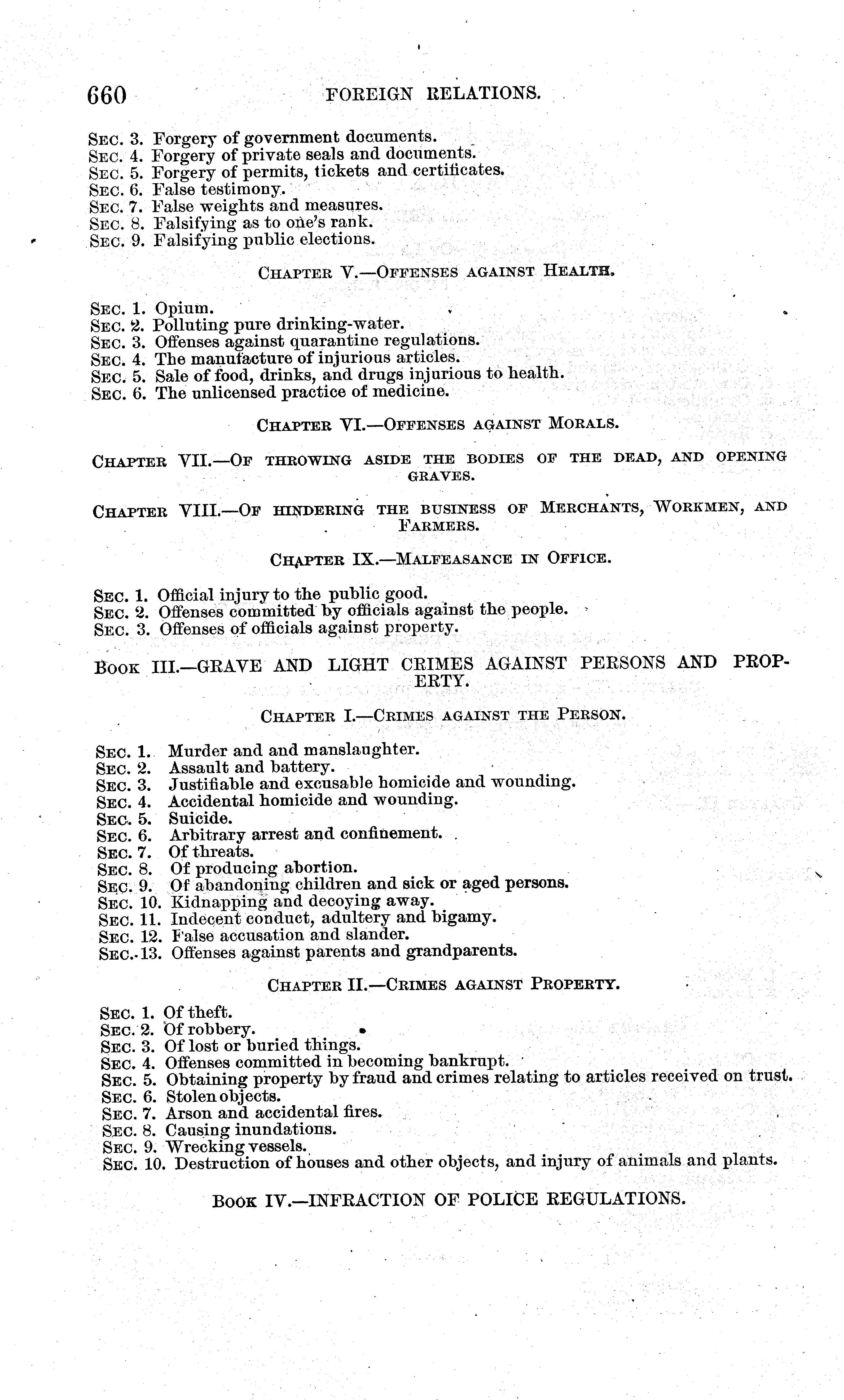 660 FOREIGN RELATIONS.

SEC. 3. Forgery of government documents.
SEC. 4. Forgery of private seals and documents.
SEC. 5. Forgery of permits, tickets and certificates.
SEC. 6. False testimony.
SEC. 7. False weights and measures.
SEC. 8. Falsifying as to one's rank.
SEC. 9. Falsifying public elections.

CHAPTER V.—OFFENSES AGAINST HEALTH.

SEC. 1. Opium.
SEC. 2. Polluting pure drinking-water.
SEC. 3. Offenses against quarantine regulations.
SEC. 4. The manufacture of injurious articles.
SEC. 5. Sale of food, drinks, and drugs injurious to health.
SEC. 6. The unlicensed practice of medicine.

CHAPTER VI.—OFFENSES AGAINST MORALS.

CHAPTER VII.—OF THROWING ASIDE THE BODIES OF THE DEAD, AND OPENING GRAVES.

CHAPTER VIII.—OF HINDERING THE BUSINESS OF MERCHANTS, WORKMEN, AND FARMERS.

CHAPTER IX.—MALFEASANCE IN OFFICE.

SEC. 1. Official injury to the public good.
SEC. 2. Offenses committed by officials against the people.
SEC. 3. Offenses of officials against property.

BOOK III.—GRAVE AND LIGHT CRIMES AGAINST PERSONS AND PROPERTY.

CHAPTER I.—CRIMES AGAINST THE PERSON.

SEC. 1. Murder and and manslaughter.
SEC. 2. Assault and battery.
SEC. 3. Justifiable and excusable homicide and wounding.
SEC. 4. Accidental homicide and wounding.
SEC. 5. Suicide.
SEC. 6. Arbitrary arrest and confinement.
SEC. 7. Of threats.
SEC. 8. Of producing abortion.
SEC. 9. Of abandoning children and sick or aged persons.
SEC. 10. Kidnapping and decoying away.
SEC. 11. Indecent conduct, adultery and bigamy.
SEC. 12. False accusation and slander.
SEC. 13. Offenses against parents and grandparents.

CHAPTER II.—CRIMES AGAINST PROPERTY.

SEC. 1. Of theft.
SEC. 2. Of robbery.
SEC. 3. Of lost or buried things.
SEC. 4. Offenses committed in becoming bankrupt.
SEC. 5. Obtaining property by fraud and crimes relating to articles received on trust.
SEC. 6. Stolen objects.
SEC. 7. Arson and accidental fires.
SEC. 8. Causing inundations.
SEC. 9. Wrecking vessels.
SEC. 10. Destruction of houses and other objects, and injury of animals and plants.

BOOK IV.—INFRACTION OF POLICE REGULATIONS.